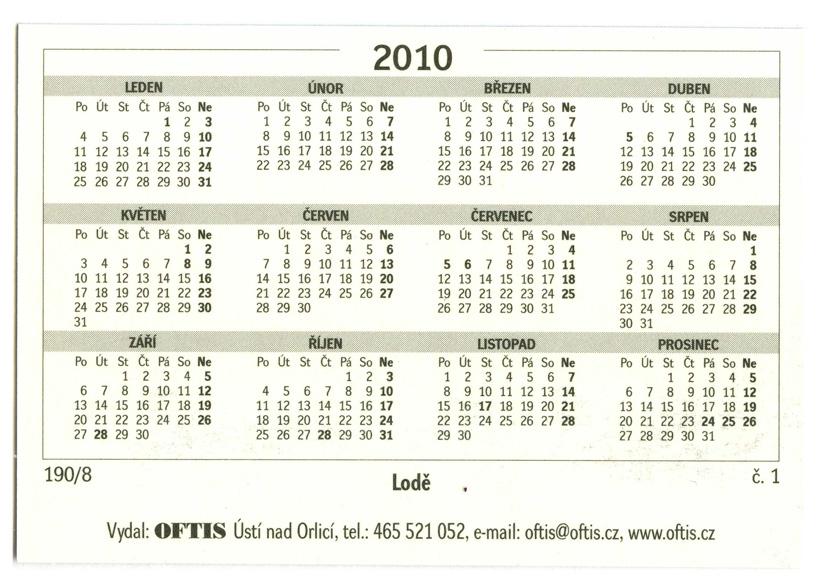 2010

LEDEN
| Po | Út | St | Čt | Pá | So | Ne |
|---|---|---|---|---|---|---|
| | | | | 1 | 2 | 3 |
| 4 | 5 | 6 | 7 | 8 | 9 | 10 |
| 11 | 12 | 13 | 14 | 15 | 16 | 17 |
| 18 | 19 | 20 | 21 | 22 | 23 | 24 |
| 25 | 26 | 27 | 28 | 29 | 30 | 31 |

ÚNOR
| Po | Út | St | Čt | Pá | So | Ne |
|---|---|---|---|---|---|---|
| 1 | 2 | 3 | 4 | 5 | 6 | 7 |
| 8 | 9 | 10 | 11 | 12 | 13 | 14 |
| 15 | 16 | 17 | 18 | 19 | 20 | 21 |
| 22 | 23 | 24 | 25 | 26 | 27 | 28 |

BŘEZEN
| Po | Út | St | Čt | Pá | So | Ne |
|---|---|---|---|---|---|---|
| 1 | 2 | 3 | 4 | 5 | 6 | 7 |
| 8 | 9 | 10 | 11 | 12 | 13 | 14 |
| 15 | 16 | 17 | 18 | 19 | 20 | 21 |
| 22 | 23 | 24 | 25 | 26 | 27 | 28 |
| 29 | 30 | 31 | | | | |

DUBEN
| Po | Út | St | Čt | Pá | So | Ne |
|---|---|---|---|---|---|---|
| | | | 1 | 2 | 3 | 4 |
| 5 | 6 | 7 | 8 | 9 | 10 | 11 |
| 12 | 13 | 14 | 15 | 16 | 17 | 18 |
| 19 | 20 | 21 | 22 | 23 | 24 | 25 |
| 26 | 27 | 28 | 29 | 30 | | |

KVĚTEN
| Po | Út | St | Čt | Pá | So | Ne |
|---|---|---|---|---|---|---|
| | | | | | 1 | 2 |
| 3 | 4 | 5 | 6 | 7 | 8 | 9 |
| 10 | 11 | 12 | 13 | 14 | 15 | 16 |
| 17 | 18 | 19 | 20 | 21 | 22 | 23 |
| 24 | 25 | 26 | 27 | 28 | 29 | 30 |
| 31 | | | | | | |

ČERVEN
| Po | Út | St | Čt | Pá | So | Ne |
|---|---|---|---|---|---|---|
| | 1 | 2 | 3 | 4 | 5 | 6 |
| 7 | 8 | 9 | 10 | 11 | 12 | 13 |
| 14 | 15 | 16 | 17 | 18 | 19 | 20 |
| 21 | 22 | 23 | 24 | 25 | 26 | 27 |
| 28 | 29 | 30 | | | | |

ČERVENEC
| Po | Út | St | Čt | Pá | So | Ne |
|---|---|---|---|---|---|---|
| | | | 1 | 2 | 3 | 4 |
| 5 | 6 | 7 | 8 | 9 | 10 | 11 |
| 12 | 13 | 14 | 15 | 16 | 17 | 18 |
| 19 | 20 | 21 | 22 | 23 | 24 | 25 |
| 26 | 27 | 28 | 29 | 30 | 31 | |

SRPEN
| Po | Út | St | Čt | Pá | So | Ne |
|---|---|---|---|---|---|---|
| | | | | | | 1 |
| 2 | 3 | 4 | 5 | 6 | 7 | 8 |
| 9 | 10 | 11 | 12 | 13 | 14 | 15 |
| 16 | 17 | 18 | 19 | 20 | 21 | 22 |
| 23 | 24 | 25 | 26 | 27 | 28 | 29 |
| 30 | 31 | | | | | |

ZÁŘÍ
| Po | Út | St | Čt | Pá | So | Ne |
|---|---|---|---|---|---|---|
| | | 1 | 2 | 3 | 4 | 5 |
| 6 | 7 | 8 | 9 | 10 | 11 | 12 |
| 13 | 14 | 15 | 16 | 17 | 18 | 19 |
| 20 | 21 | 22 | 23 | 24 | 25 | 26 |
| 27 | 28 | 29 | 30 | | | |

ŘÍJEN
| Po | Út | St | Čt | Pá | So | Ne |
|---|---|---|---|---|---|---|
| | | | | 1 | 2 | 3 |
| 4 | 5 | 6 | 7 | 8 | 9 | 10 |
| 11 | 12 | 13 | 14 | 15 | 16 | 17 |
| 18 | 19 | 20 | 21 | 22 | 23 | 24 |
| 25 | 26 | 27 | 28 | 29 | 30 | 31 |

LISTOPAD
| Po | Út | St | Čt | Pá | So | Ne |
|---|---|---|---|---|---|---|
| 1 | 2 | 3 | 4 | 5 | 6 | 7 |
| 8 | 9 | 10 | 11 | 12 | 13 | 14 |
| 15 | 16 | 17 | 18 | 19 | 20 | 21 |
| 22 | 23 | 24 | 25 | 26 | 27 | 28 |
| 29 | 30 | | | | | |

PROSINEC
| Po | Út | St | Čt | Pá | So | Ne |
|---|---|---|---|---|---|---|
| | | 1 | 2 | 3 | 4 | 5 |
| 6 | 7 | 8 | 9 | 10 | 11 | 12 |
| 13 | 14 | 15 | 16 | 17 | 18 | 19 |
| 20 | 21 | 22 | 23 | 24 | 25 | 26 |
| 27 | 28 | 29 | 30 | 31 | | |

190/8
Lodě
č. 1

Vydal: OFTIS Ústí nad Orlicí, tel.: 465 521 052, e-mail: oftis@oftis.cz, www.oftis.cz